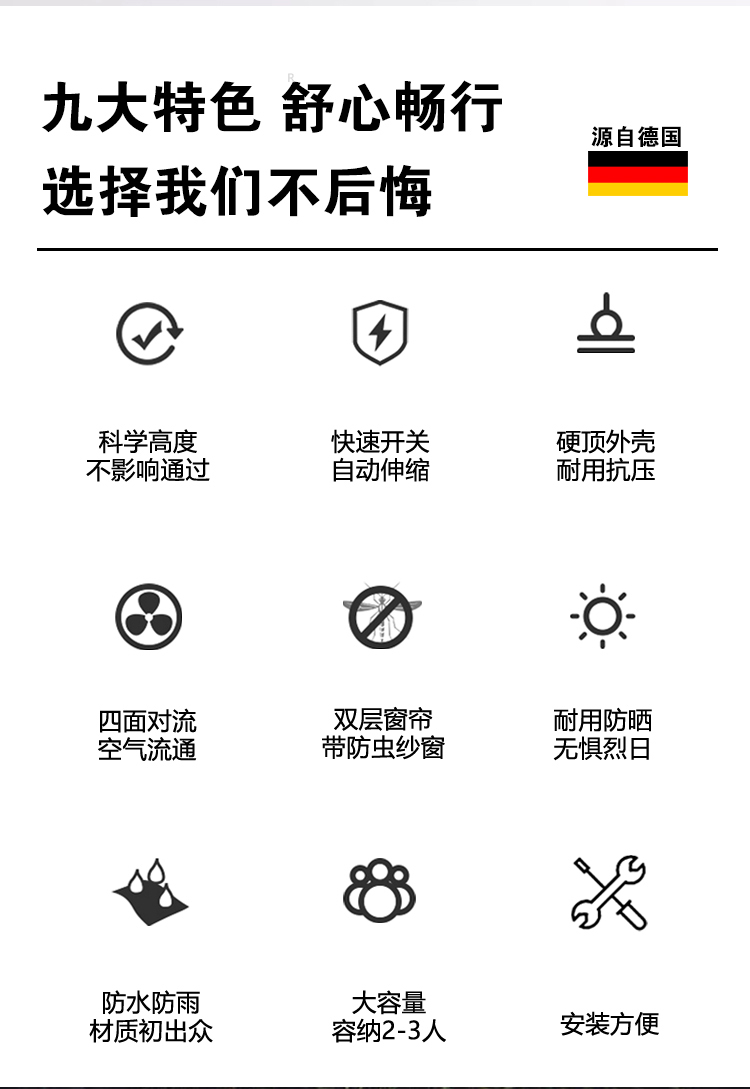 九大特色 舒心畅行
选择我们不后悔

源自德国

科学高度
不影响通过

快速开关
自动伸缩

硬顶外壳
耐用抗压

四面对流
空气流通

双层窗帘
带防虫纱窗

耐用防晒
无惧烈日

防水防雨
材质初出众

大容量
容纳2-3人

安装方便